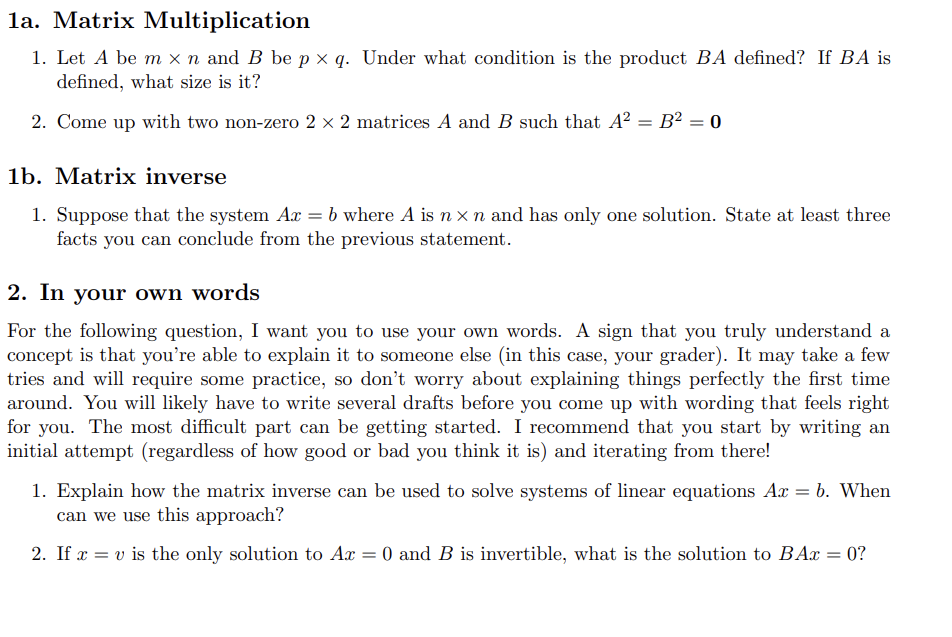 1a. Matrix Multiplication

1. Let $A$ be $m \times n$ and $B$ be $p \times q$. Under what condition is the product $BA$ defined? If $BA$ is defined, what size is it?

2. Come up with two non-zero $2 \times 2$ matrices $A$ and $B$ such that $A^2 = B^2 = \mathbf{0}$

1b. Matrix inverse

1. Suppose that the system $Ax = b$ where $A$ is $n \times n$ and has only one solution. State at least three facts you can conclude from the previous statement.

2. In your own words

For the following question, I want you to use your own words. A sign that you truly understand a concept is that you're able to explain it to someone else (in this case, your grader). It may take a few tries and will require some practice, so don't worry about explaining things perfectly the first time around. You will likely have to write several drafts before you come up with wording that feels right for you. The most difficult part can be getting started. I recommend that you start by writing an initial attempt (regardless of how good or bad you think it is) and iterating from there!

1. Explain how the matrix inverse can be used to solve systems of linear equations $Ax = b$. When can we use this approach?

2. If $x = v$ is the only solution to $Ax = 0$ and $B$ is invertible, what is the solution to $BAx = 0$?